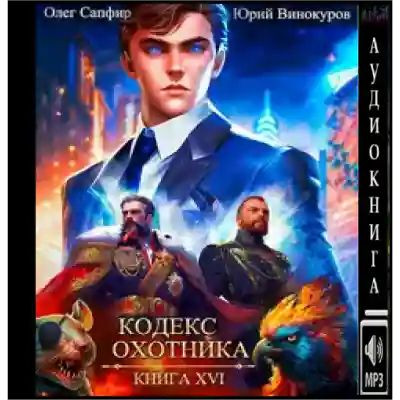 Олег Сапфир
Юрий Винокуров

КОДЕКС
ОХОТНИКА
КНИГА XVI

АУДИОКНИГА

MP3